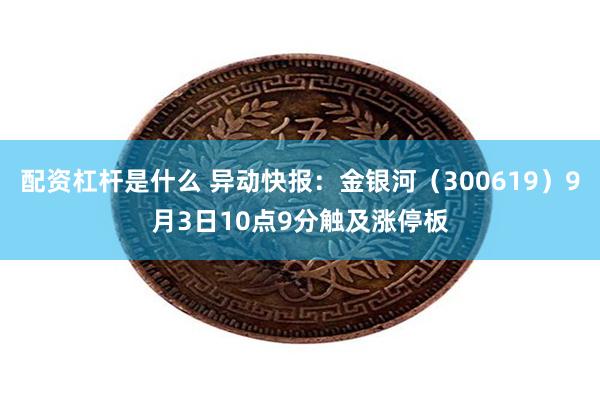 伍

配资杠杆是什么 异动快报：金银河（300619）9月3日10点9分触及涨停板